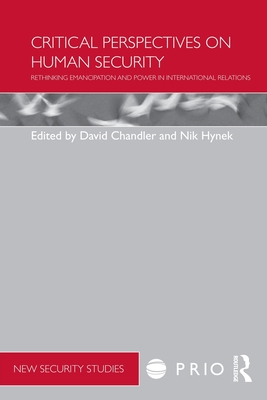 CRITICAL PERSPECTIVES ON HUMAN SECURITY

RETHINKING EMANCIPATION AND POWER IN INTERNATIONAL RELATIONS

Edited by David Chandler and Nik Hynek

NEW SECURITY STUDIES

PRIO

ROUTLEDGE